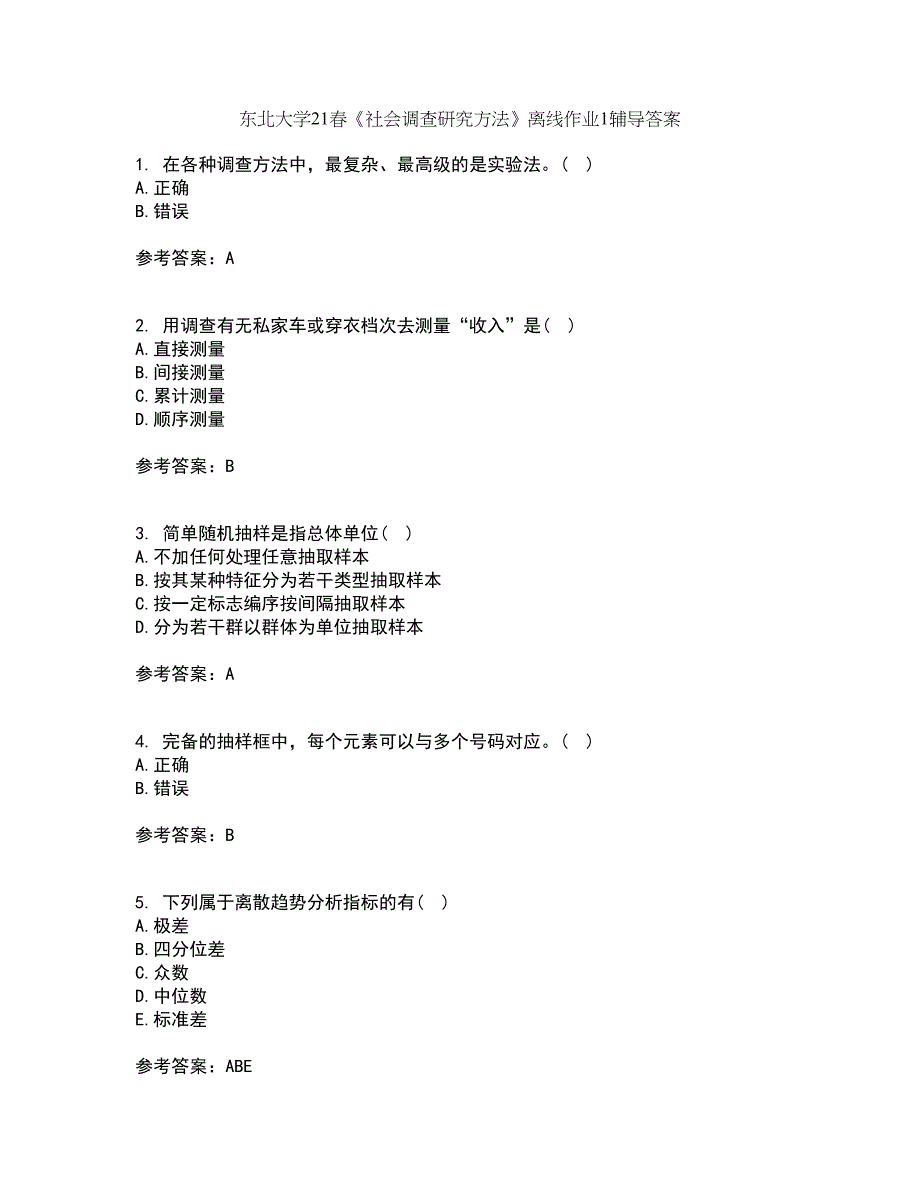 东北大学21春《社会调查研究方法》离线作业1辅导答案

1. 在各种调查方法中，最复杂、最高级的是实验法。（ ）
A.正确
B.错误

参考答案：A

2. 用调查有无私家车或穿衣档次去测量“收入”是（ ）
A.直接测量
B.间接测量
C.累计测量
D.顺序测量

参考答案：B

3. 简单随机抽样是指总体单位（ ）
A.不加任何处理任意抽取样本
B.按其某种特征分为若干类型抽取样本
C.按一定标志编序按间隔抽取样本
D.分为若干群以群体为单位抽取样本

参考答案：A

4. 完备的抽样框中，每个元素可以与多个号码对应。（ ）
A.正确
B.错误

参考答案：B

5. 下列属于离散趋势分析指标的有（ ）
A.极差
B.四分位差
C.众数
D.中位数
E.标准差

参考答案：ABE